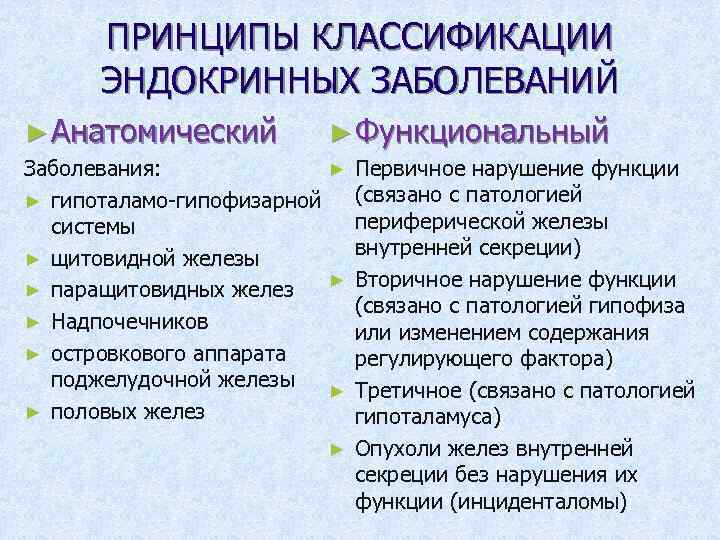 ПРИНЦИПЫ КЛАССИФИКАЦИИ ЭНДОКРИННЫХ ЗАБОЛЕВАНИЙ

► Анатомический

Заболевания:
► гипоталамо-гипофизарной системы
► щитовидной железы
► паращитовидных желез
► Надпочечников
► островкового аппарата поджелудочной железы
► половых желез

► Функциональный

► Первичное нарушение функции (связано с патологией периферической железы внутренней секреции)
► Вторичное нарушение функции (связано с патологией гипофиза или изменением содержания регулирующего фактора)
► Третичное (связано с патологией гипоталамуса)
► Опухоли желез внутренней секреции без нарушения их функции (инциденталомы)